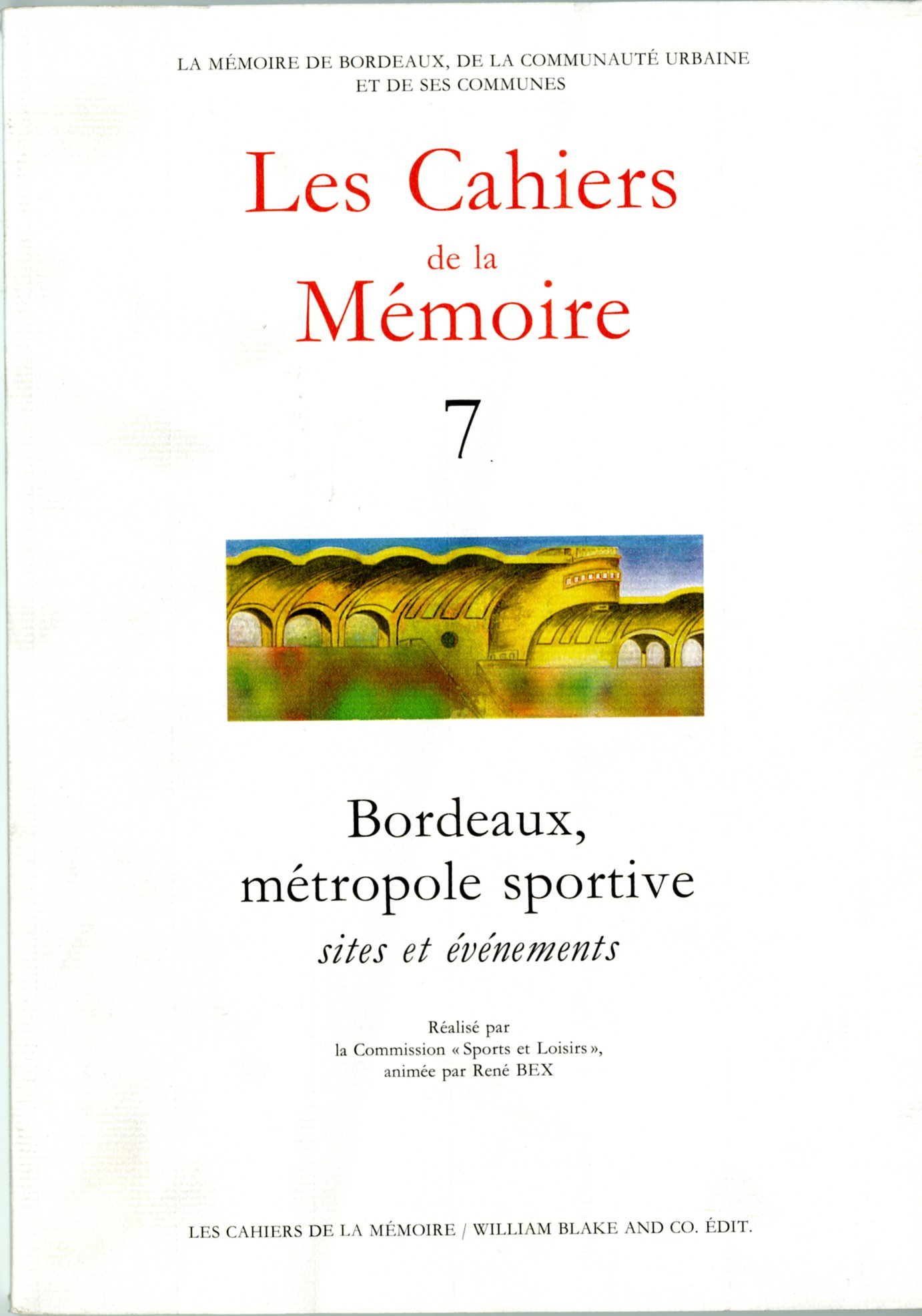 LA MÉMOIRE DE BORDEAUX, DE LA COMMUNAUTÉ URBAINE ET DE SES COMMUNES

Les Cahiers
de la
Mémoire

7

Bordeaux,
métropole sportive
sites et événements

Réalisé par
la Commission « Sports et Loisirs »,
animée par René BEX

LES CAHIERS DE LA MÉMOIRE / WILLIAM BLAKE AND CO. ÉDIT.